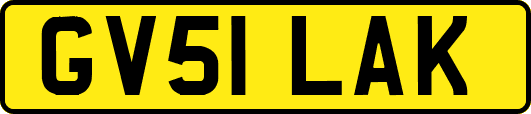 GV51 LAK